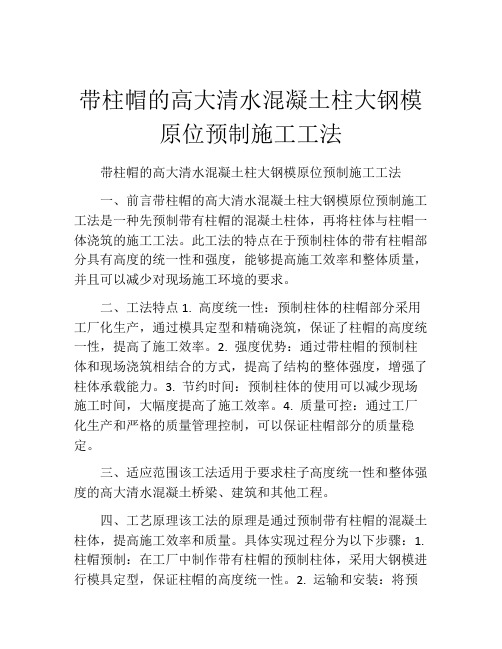 带柱帽的高大清水混凝土柱大钢模原位预制施工工法

带柱帽的高大清水混凝土柱大钢模原位预制施工工法

一、前言带柱帽的高大清水混凝土柱大钢模原位预制施工工法是一种先预制带有柱帽的混凝土柱体，再将柱体与柱帽一体浇筑的施工工法。此工法的特点在于预制柱体的带有柱帽部分具有高度的统一性和强度，能够提高施工效率和整体质量，并且可以减少对现场施工环境的要求。

二、工法特点 1. 高度统一性：预制柱体的柱帽部分采用工厂化生产，通过模具定型和精确浇筑，保证了柱帽的高度统一性，提高了施工效率。2. 强度优势：通过带柱帽的预制柱体和现场浇筑相结合的方式，提高了结构的整体强度，增强了柱体承载能力。3. 节约时间：预制柱体的使用可以减少现场施工时间，大幅度提高了施工效率。4. 质量可控：通过工厂化生产和严格的质量管理控制，可以保证柱帽部分的质量稳定。

三、适应范围该工法适用于要求柱子高度统一性和整体强度的高大清水混凝土桥梁、建筑和其他工程。

四、工艺原理该工法的原理是通过预制带有柱帽的混凝土柱体，提高施工效率和质量。具体实现过程分为以下步骤：1. 柱帽预制：在工厂中制作带有柱帽的预制柱体，采用大钢模进行模具定型，保证柱帽的高度统一性。2. 运输和安装：将预